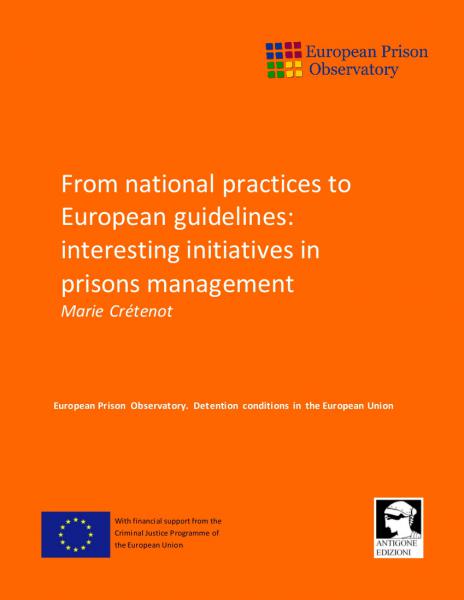 European Prison Observatory

From national practices to European guidelines: interesting initiatives in prisons management
Marie Crétenot

European Prison Observatory. Detention conditions in the European Union

With financial support from the Criminal Justice Programme of the European Union

ANTIGONE EDIZIONI